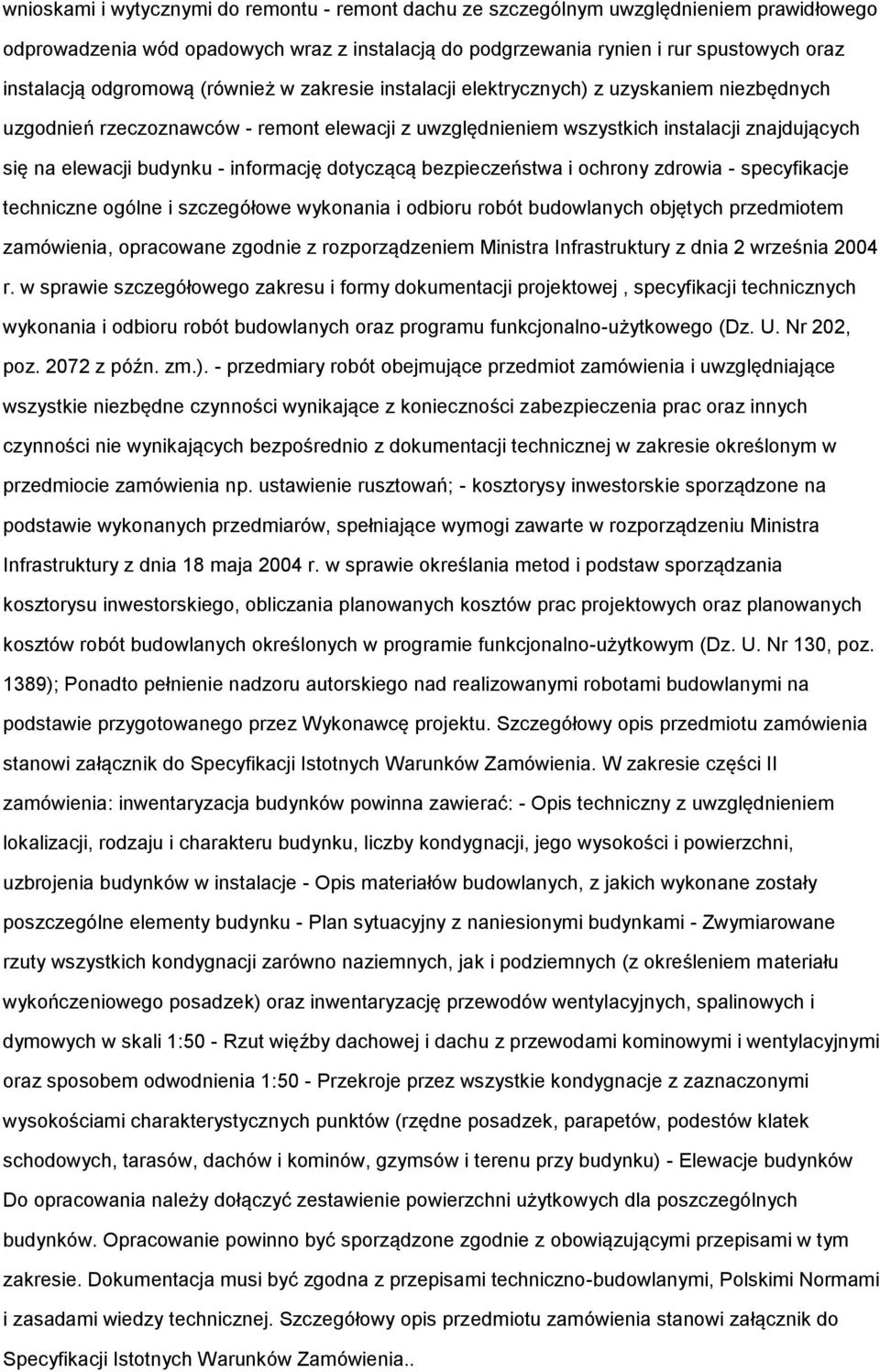 wnioskami i wytycznymi do remontu - remont dachu ze szczególnym uwzględnieniem prawidłowego odprowadzenia wód opadowych wraz z instalacją do podgrzewania rynien i rur spustowych oraz instalacją odgromową (również w zakresie instalacji elektrycznych) z uzyskaniem niezbędnych uzgodnień rzeczoznawców - remont elewacji z uwzględnieniem wszystkich instalacji znajdujących się na elewacji budynku - informację dotyczącą bezpieczeństwa i ochrony zdrowia - specyfikacje techniczne ogólne i szczegółowe wykonania i odbioru robót budowlanych objętych przedmiotem zamówienia, opracowane zgodnie z rozporządzeniem Ministra Infrastruktury z dnia 2 września 2004 r. w sprawie szczegółowego zakresu i formy dokumentacji projektowej , specyfikacji technicznych wykonania i odbioru robót budowlanych oraz programu funkcjonalno-użytkowego (Dz. U. Nr 202, poz. 2072 z późn. zm.). - przedmiary robót obejmujące przedmiot zamówienia i uwzględniające wszystkie niezbędne czynności wynikające z konieczności zabezpieczenia prac oraz innych czynności nie wynikających bezpośrednio z dokumentacji technicznej w zakresie określonym w przedmiocie zamówienia np. ustawienie rusztowań; - kosztorysy inwestorskie sporządzone na podstawie wykonanych przedmiarów, spełniające wymogi zawarte w rozporządzeniu Ministra Infrastruktury z dnia 18 maja 2004 r. w sprawie określania metod i podstaw sporządzania kosztorysu inwestorskiego, obliczania planowanych kosztów prac projektowych oraz planowanych kosztów robót budowlanych określonych w programie funkcjonalno-użytkowym (Dz. U. Nr 130, poz. 1389); Ponadto pełnienie nadzoru autorskiego nad realizowanymi robotami budowlanymi na podstawie przygotowanego przez Wykonawcę projektu. Szczegółowy opis przedmiotu zamówienia stanowi załącznik do Specyfikacji Istotnych Warunków Zamówienia. W zakresie części II zamówienia: inwentaryzacja budynków powinna zawierać: - Opis techniczny z uwzględnieniem lokalizacji, rodzaju i charakteru budynku, liczby kondygnacji, jego wysokości i powierzchni, uzbrojenia budynków w instalacje - Opis materiałów budowlanych, z jakich wykonane zostały poszczególne elementy budynku - Plan sytuacyjny z naniesionymi budynkami - Zwymiarowane rzuty wszystkich kondygnacji zarówno naziemnych, jak i podziemnych (z określeniem materiału wykończeniowego posadzek) oraz inwentaryzację przewodów wentylacyjnych, spalinowych i dymowych w skali 1:50 - Rzut więźby dachowej i dachu z przewodami kominowymi i wentylacyjnymi oraz sposobem odwodnienia 1:50 - Przekroje przez wszystkie kondygnacje z zaznaczonymi wysokościami charakterystycznych punktów (rzędne posadzek, parapetów, podestów klatek schodowych, tarasów, dachów i kominów, gzymsów i terenu przy budynku) - Elewacje budynków Do opracowania należy dołączyć zestawienie powierzchni użytkowych dla poszczególnych budynków. Opracowanie powinno być sporządzone zgodnie z obowiązującymi przepisami w tym zakresie. Dokumentacja musi być zgodna z przepisami techniczno-budowlanymi, Polskimi Normami i zasadami wiedzy technicznej. Szczegółowy opis przedmiotu zamówienia stanowi załącznik do Specyfikacji Istotnych Warunków Zamówienia..